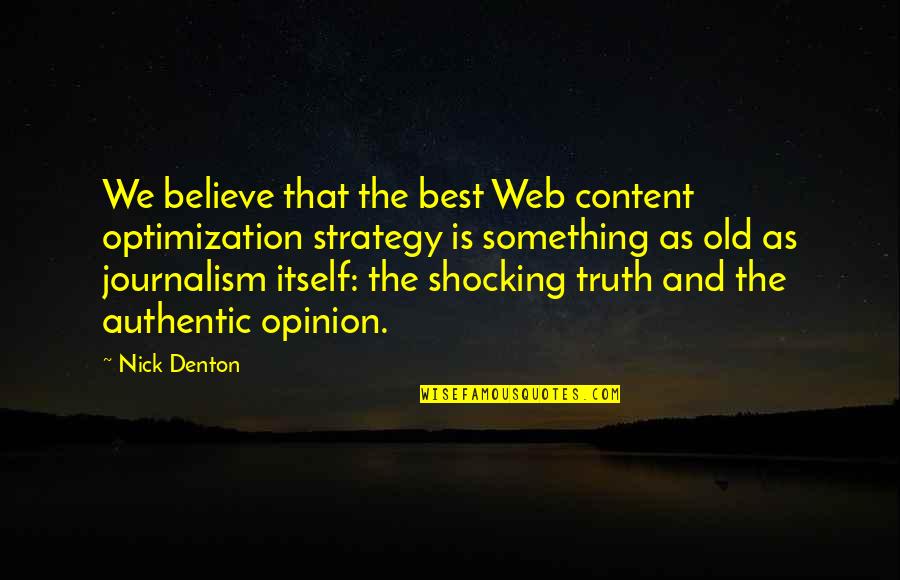 We believe that the best Web content optimization strategy is something as old as journalism itself: the shocking truth and the authentic opinion.

~ Nick Denton

WISEFAMOUSQUOTES.COM